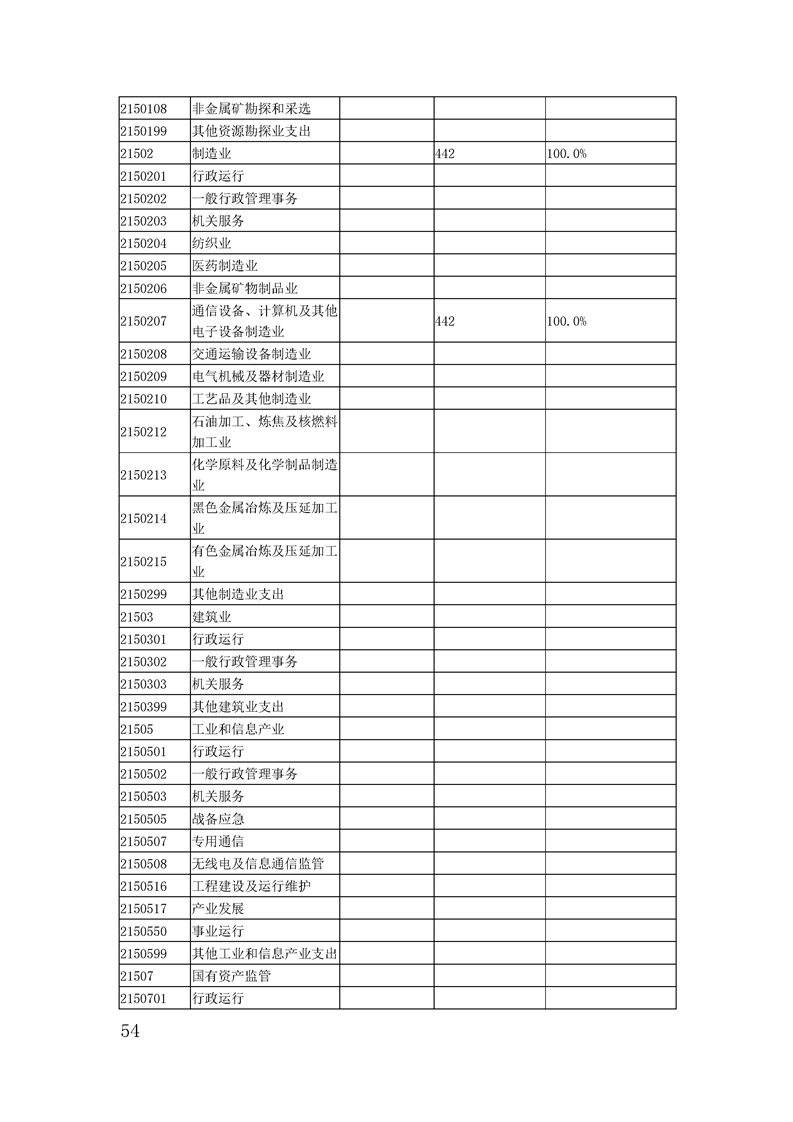 | | | | | |
|---|---|---|---|---|
| 2150108 | 非金属矿勘探和采选 | | | |
| 2150199 | 其他资源勘探业支出 | | | |
| 21502 | 制造业 | | 442 | 100.0% |
| 2150201 | 行政运行 | | | |
| 2150202 | 一般行政管理事务 | | | |
| 2150203 | 机关服务 | | | |
| 2150204 | 纺织业 | | | |
| 2150205 | 医药制造业 | | | |
| 2150206 | 非金属矿物制品业 | | | |
| 2150207 | 通信设备、计算机及其他电子设备制造业 | | 442 | 100.0% |
| 2150208 | 交通运输设备制造业 | | | |
| 2150209 | 电气机械及器材制造业 | | | |
| 2150210 | 工艺品及其他制造业 | | | |
| 2150212 | 石油加工、炼焦及核燃料加工业 | | | |
| 2150213 | 化学原料及化学制品制造业 | | | |
| 2150214 | 黑色金属冶炼及压延加工业 | | | |
| 2150215 | 有色金属冶炼及压延加工业 | | | |
| 2150299 | 其他制造业支出 | | | |
| 21503 | 建筑业 | | | |
| 2150301 | 行政运行 | | | |
| 2150302 | 一般行政管理事务 | | | |
| 2150303 | 机关服务 | | | |
| 2150399 | 其他建筑业支出 | | | |
| 21505 | 工业和信息产业 | | | |
| 2150501 | 行政运行 | | | |
| 2150502 | 一般行政管理事务 | | | |
| 2150503 | 机关服务 | | | |
| 2150505 | 战备应急 | | | |
| 2150507 | 专用通信 | | | |
| 2150508 | 无线电及信息通信监管 | | | |
| 2150516 | 工程建设及运行维护 | | | |
| 2150517 | 产业发展 | | | |
| 2150550 | 事业运行 | | | |
| 2150599 | 其他工业和信息产业支出 | | | |
| 21507 | 国有资产监管 | | | |
| 2150701 | 行政运行 | | | |

54